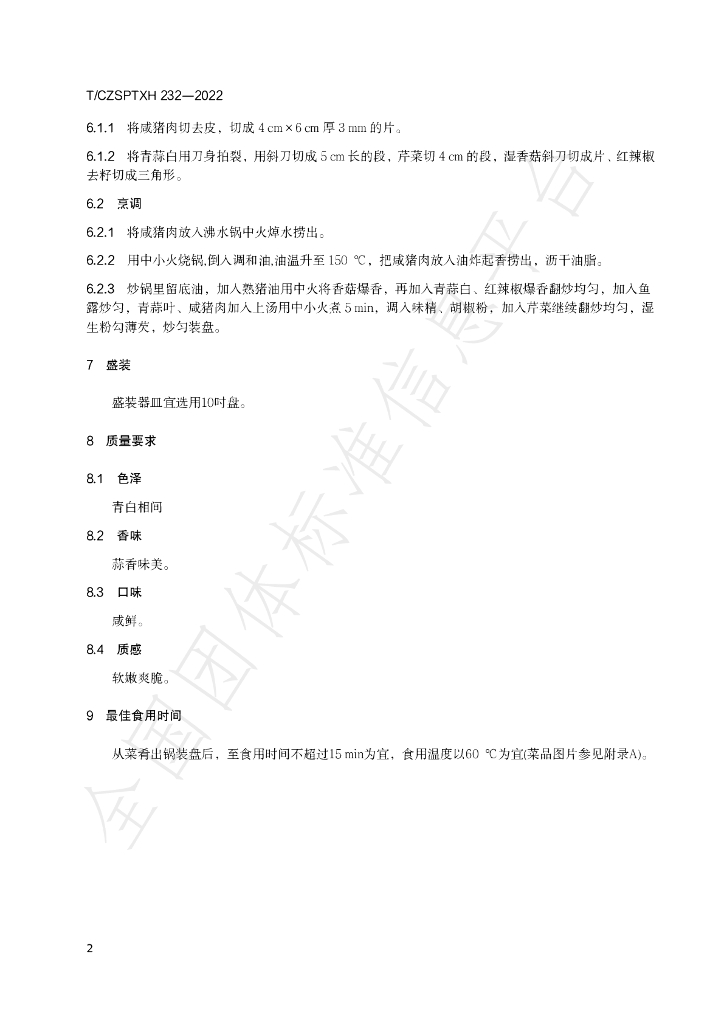 T/CZSPTXH 232—2022

6.1.1 将咸猪肉切去皮，切成4 cm×6 cm厚3 mm的片。

6.1.2 将青蒜白用刀身拍裂，用斜刀切成5 cm长的段，芹菜切4 cm的段，湿香菇斜刀切成片、红辣椒去籽切成三角形。

6.2 烹调

6.2.1 将咸猪肉放入沸水锅中火焯水捞出。

6.2.2 用中小火烧锅,倒入调和油,油温升至150 ℃，把咸猪肉放入油炸起香捞出，沥干油脂。

6.2.3 炒锅里留底油，加入熟猪油用中火将香菇爆香，再加入青蒜白、红辣椒爆香翻炒均匀，加入鱼露炒匀，青蒜叶、咸猪肉加入上汤用中小火煮5 min，调入味精、胡椒粉，加入芹菜继续翻炒均匀，湿生粉勾薄芡，炒匀装盘。

7 盛装

盛装器皿宜选用10吋盘。

8 质量要求

8.1 色泽

青白相间

8.2 香味

蒜香味美。

8.3 口味

咸鲜。

8.4 质感

软嫩爽脆。

9 最佳食用时间

从菜肴出锅装盘后，至食用时间不超过15 min为宜，食用温度以60 ℃为宜(菜品图片参见附录A)。

2

全国团体标准信息平台